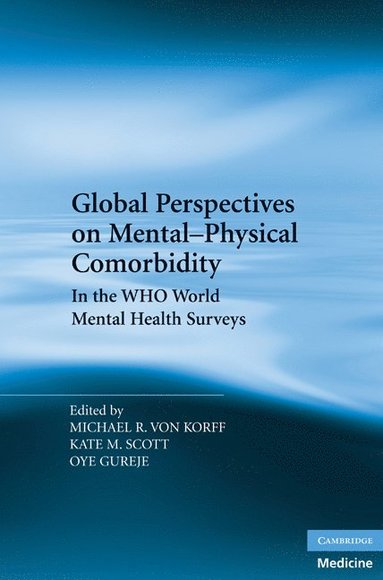 Global Perspectives on Mental–Physical Comorbidity

In the WHO World Mental Health Surveys

Edited by
MICHAEL R. VON KORFF
KATE M. SCOTT
OYE GUREJE

CAMBRIDGE
Medicine